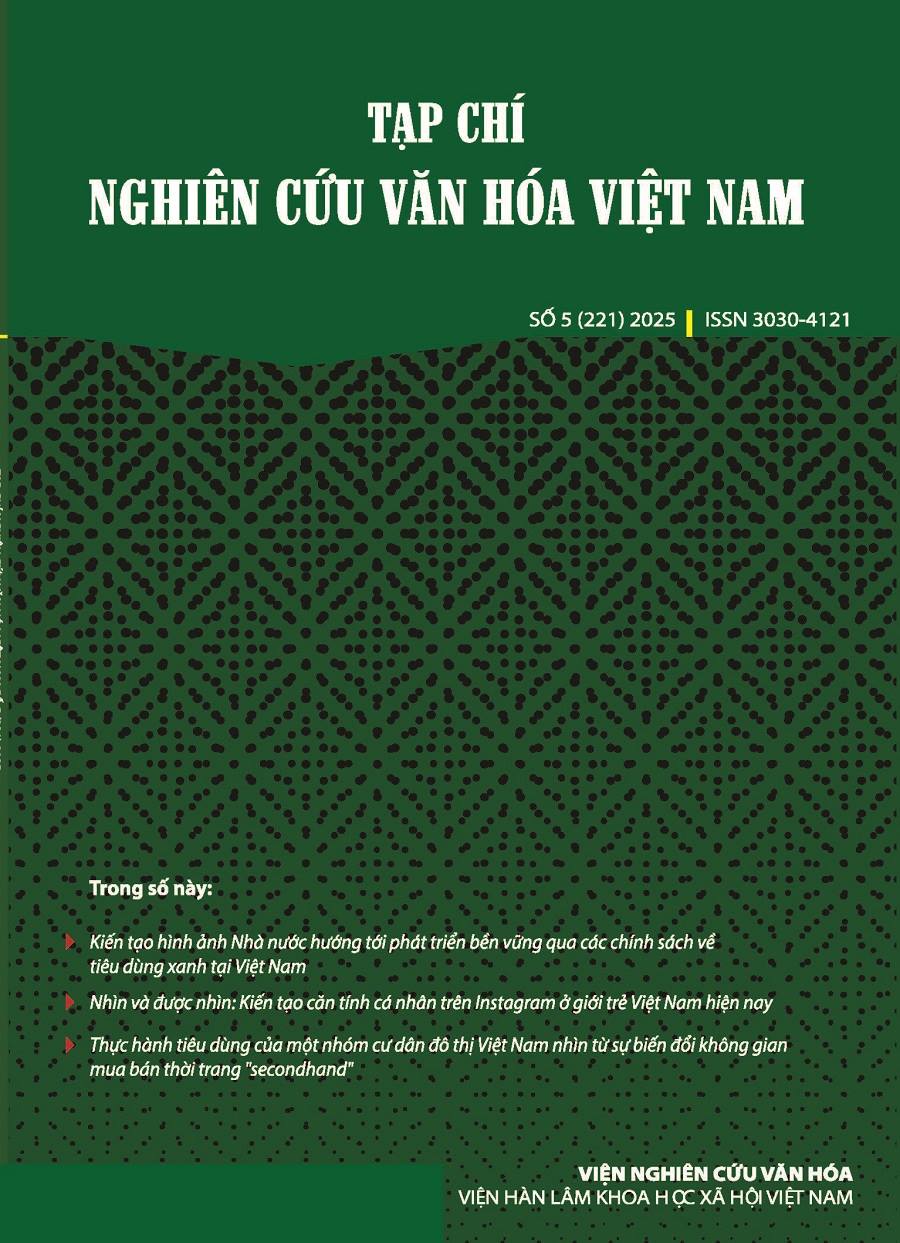 TẠP CHÍ
NGHIÊN CỨU VĂN HÓA VIỆT NAM

SỐ 5 (221) 2025 | ISSN 3030-4121

Trong số này:

Kiến tạo hình ảnh Nhà nước hướng tới phát triển bền vững qua các chính sách về tiêu dùng xanh tại Việt Nam

Nhìn và được nhìn: Kiến tạo căn tính cá nhân trên Instagram ở giới trẻ Việt Nam hiện nay

Thực hành tiêu dùng của một nhóm cư dân đô thị Việt Nam nhìn từ sự biến đổi không gian mua bán thời trang "secondhand"

VIỆN NGHIÊN CỨU VĂN HÓA
VIỆN HÀN LÂM KHOA HỌC XÃ HỘI VIỆT NAM